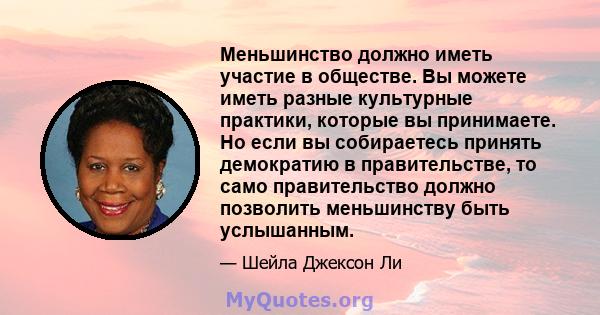 Меньшинство должно иметь участие в обществе. Вы можете иметь разные культурные практики, которые вы принимаете. Но если вы собираетесь принять демократию в правительстве, то само правительство должно позволить меньшинству быть услышанным.

— Шейла Джексон Ли

MyQuotes.org